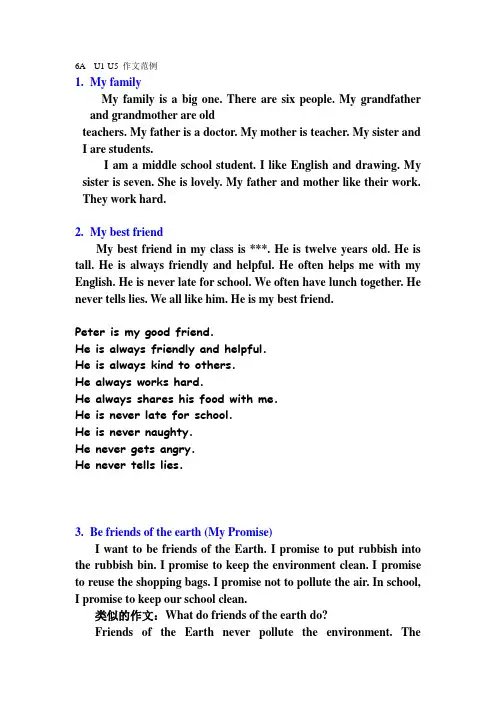 6A U1 U5 作文范例

1. My family

My family is a big one. There are six people. My grandfather and grandmother are old teachers. My father is a doctor. My mother is teacher. My sister and I are students.

I am a middle school student. I like English and drawing. My sister is seven. She is lovely. My father and mother like their work. They work hard.

2. My best friend

My best friend in my class is ***. He is twelve years old. He is tall. He is always friendly and helpful. He often helps me with my English. He is never late for school. We often have lunch together. He never tells lies. We all like him. He is my best friend.

Peter is my good friend.
He is always friendly and helpful.
He is always kind to others.
He always works hard.
He always shares his food with me.
He is never late for school.
He is never naughty.
He never gets angry.
He never tells lies.

3. Be friends of the earth (My Promise)

I want to be friends of the Earth. I promise to put rubbish into the rubbish bin. I promise to keep the environment clean. I promise to reuse the shopping bags. I promise not to pollute the air. In school, I promise to keep our school clean.

类似的作文：What do friends of the earth do?

Friends of the Earth never pollute the environment. The